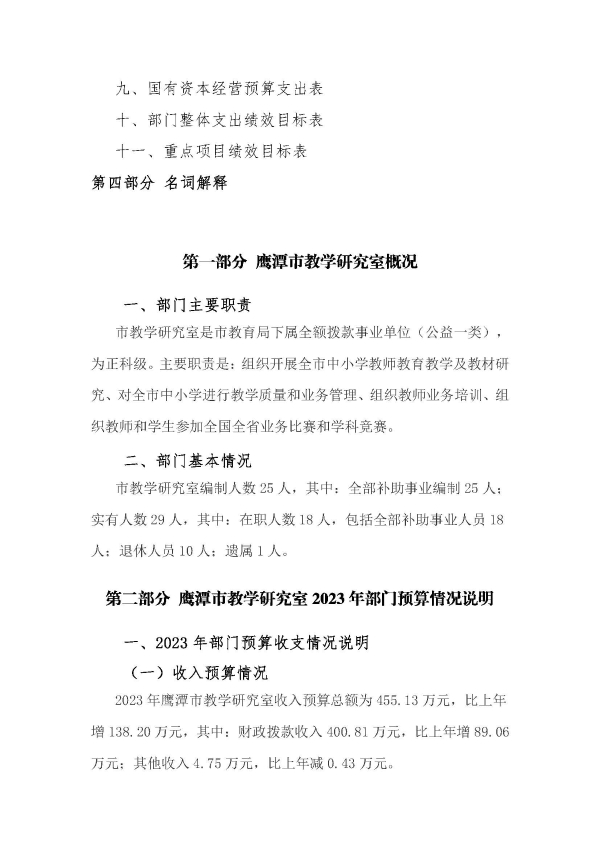 九、国有资本经营预算支出表

十、部门整体支出绩效目标表

十一、重点项目绩效目标表

第四部分 名词解释

第一部分 鹰潭市教学研究室概况

一、部门主要职责

市教学研究室是市教育局下属全额拨款事业单位（公益一类），为正科级。主要职责是：组织开展全市中小学教师教育教学及教材研究、对全市中小学进行教学质量和业务管理、组织教师业务培训、组织教师和学生参加全国全省业务比赛和学科竞赛。

二、部门基本情况

市教学研究室编制人数 25 人，其中：全部补助事业编制 25 人；实有人数 29 人，其中：在职人数 18 人，包括全部补助事业人员 18 人；退休人员 10 人；遗属 1 人。

第二部分 鹰潭市教学研究室 2023 年部门预算情况说明

一、2023 年部门预算收支情况说明

（一）收入预算情况

2023 年鹰潭市教学研究室收入预算总额为 455.13 万元，比上年增 138.20 万元，其中：财政拨款收入 400.81 万元，比上年增 89.06 万元；其他收入 4.75 万元，比上年减 0.43 万元。